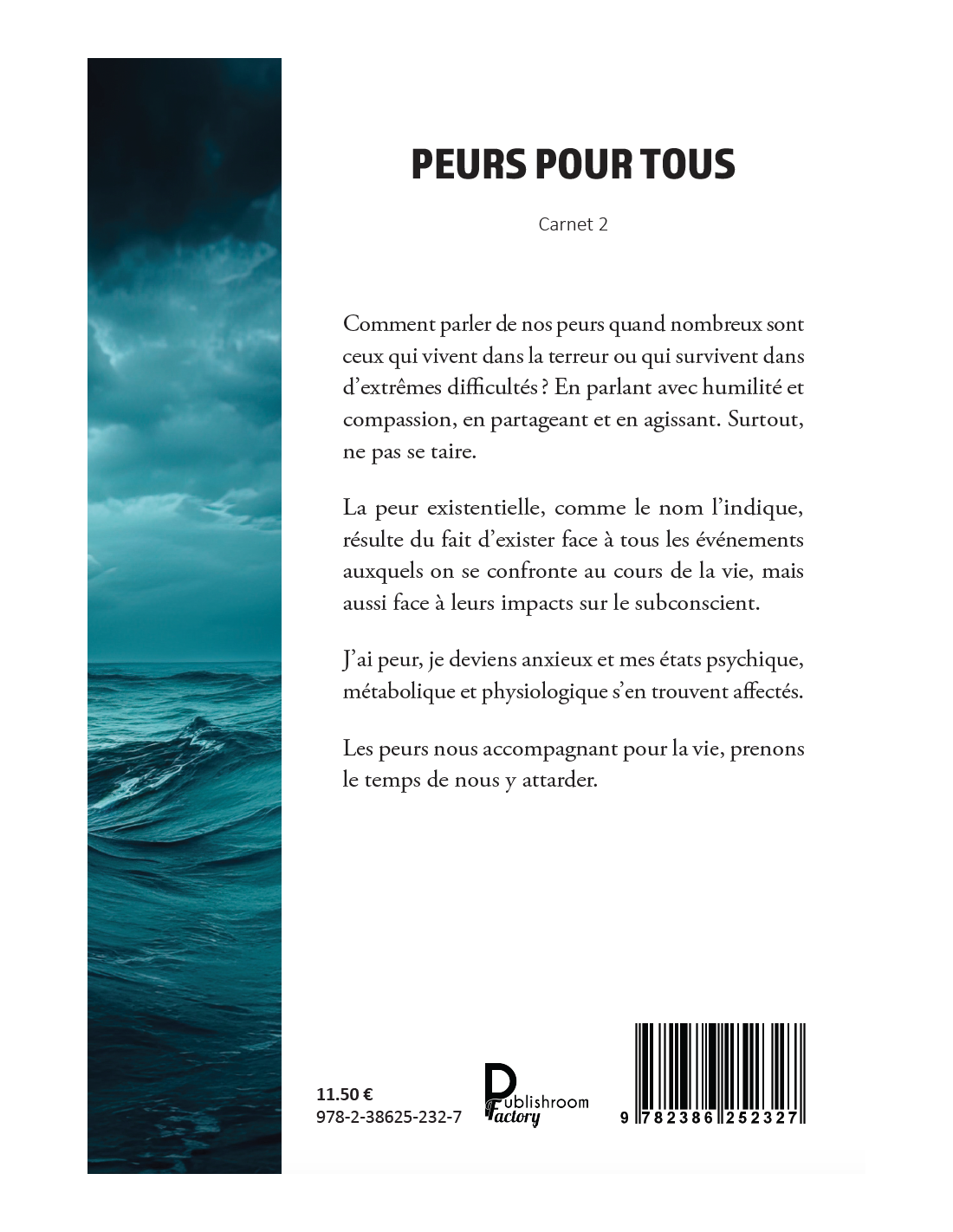 PEURS POUR TOUS

Carnet 2

Comment parler de nos peurs quand nombreux sont ceux qui vivent dans la terreur ou qui survivent dans d'extrêmes difficultés ? En parlant avec humilité et compassion, en partageant et en agissant. Surtout, ne pas se taire.

La peur existentielle, comme le nom l'indique, résulte du fait d'exister face à tous les événements auxquels on se confronte au cours de la vie, mais aussi face à leurs impacts sur le subconscient.

J'ai peur, je deviens anxieux et mes états psychique, métabolique et physiologique s'en trouvent affectés.

Les peurs nous accompagnant pour la vie, prenons le temps de nous y attarder.

11.50 €
978-2-38625-232-7

Publishroom
Factory

9 782386 252327